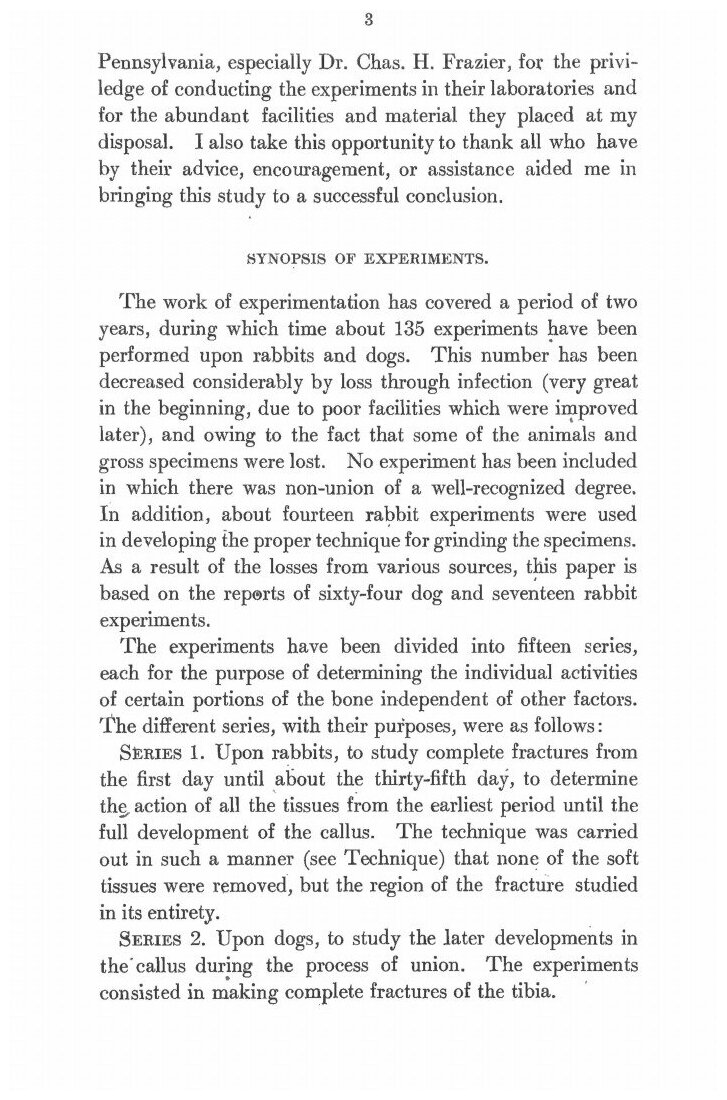 3

Pennsylvania, especially Dr. Chas. H. Frazier, for the priviledge of conducting the experiments in their laboratories and for the abundant facilities and material they placed at my disposal. I also take this opportunity to thank all who have by their advice, encouragement, or assistance aided me in bringing this study to a successful conclusion.

SYNOPSIS OF EXPERIMENTS.

The work of experimentation has covered a period of two years, during which time about 135 experiments have been performed upon rabbits and dogs. This number has been decreased considerably by loss through infection (very great in the beginning, due to poor facilities which were improved later), and owing to the fact that some of the animals and gross specimens were lost. No experiment has been included in which there was non-union of a well-recognized degree. In addition, about fourteen rabbit experiments were used in developing the proper technique for grinding the specimens. As a result of the losses from various sources, this paper is based on the reports of sixty-four dog and seventeen rabbit experiments.

The experiments have been divided into fifteen series, each for the purpose of determining the individual activities of certain portions of the bone independent of other factors. The different series, with their purposes, were as follows:

SERIES 1. Upon rabbits, to study complete fractures from the first day until about the thirty-fifth day, to determine the action of all the tissues from the earliest period until the full development of the callus. The technique was carried out in such a manner (see Technique) that none of the soft tissues were removed, but the region of the fracture studied in its entirety.

SERIES 2. Upon dogs, to study the later developments in the callus during the process of union. The experiments consisted in making complete fractures of the tibia.